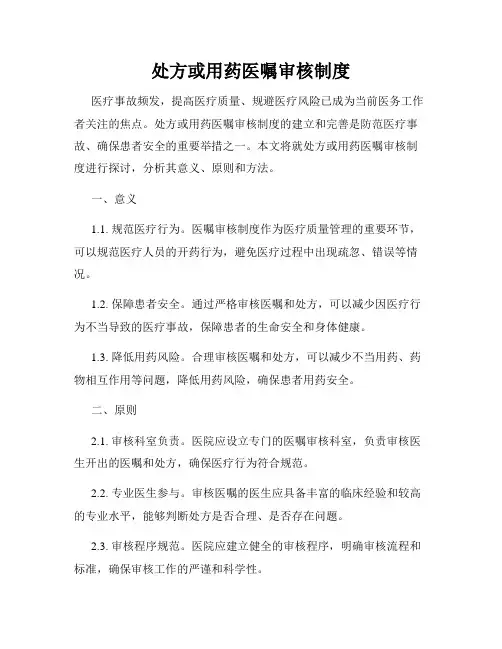 处方或用药医嘱审核制度

医疗事故频发，提高医疗质量、规避医疗风险已成为当前医务工作者关注的焦点。处方或用药医嘱审核制度的建立和完善是防范医疗事故、确保患者安全的重要举措之一。本文将就处方或用药医嘱审核制度进行探讨，分析其意义、原则和方法。

一、意义

1.1. 规范医疗行为。医嘱审核制度作为医疗质量管理的重要环节，可以规范医疗人员的开药行为，避免医疗过程中出现疏忽、错误等情况。

1.2. 保障患者安全。通过严格审核医嘱和处方，可以减少因医疗行为不当导致的医疗事故，保障患者的生命安全和身体健康。

1.3. 降低用药风险。合理审核医嘱和处方，可以减少不当用药、药物相互作用等问题，降低用药风险，确保患者用药安全。

二、原则

2.1. 审核科室负责。医院应设立专门的医嘱审核科室，负责审核医生开出的医嘱和处方，确保医疗行为符合规范。

2.2. 专业医生参与。审核医嘱的医生应具备丰富的临床经验和较高的专业水平，能够判断处方是否合理、是否存在问题。

2.3. 审核程序规范。医院应建立健全的审核程序，明确审核流程和标准，确保审核工作的严谨和科学性。